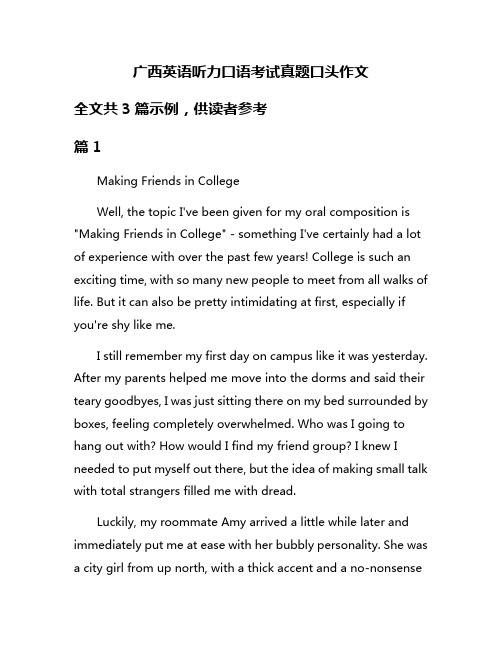 广西英语听力口语考试真题口头作文

全文共 3 篇示例，供读者参考

篇 1

Making Friends in College

Well, the topic I've been given for my oral composition is "Making Friends in College" - something I've certainly had a lot of experience with over the past few years! College is such an exciting time, with so many new people to meet from all walks of life. But it can also be pretty intimidating at first, especially if you're shy like me.

I still remember my first day on campus like it was yesterday. After my parents helped me move into the dorms and said their teary goodbyes, I was just sitting there on my bed surrounded by boxes, feeling completely overwhelmed. Who was I going to hang out with? How would I find my friend group? I knew I needed to put myself out there, but the idea of making small talk with total strangers filled me with dread.

Luckily, my roommate Amy arrived a little while later and immediately put me at ease with her bubbly personality. She was a city girl from up north, with a thick accent and a no-nonsense